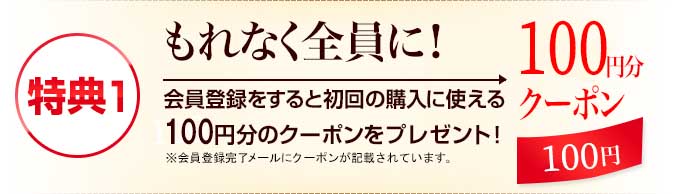 特典1

もれなく全員に！

会員登録をすると初回の購入に使える
100円分のクーポンをプレゼント！
※会員登録完了メールにクーポンが記載されています。

100円分
クーポン
100円